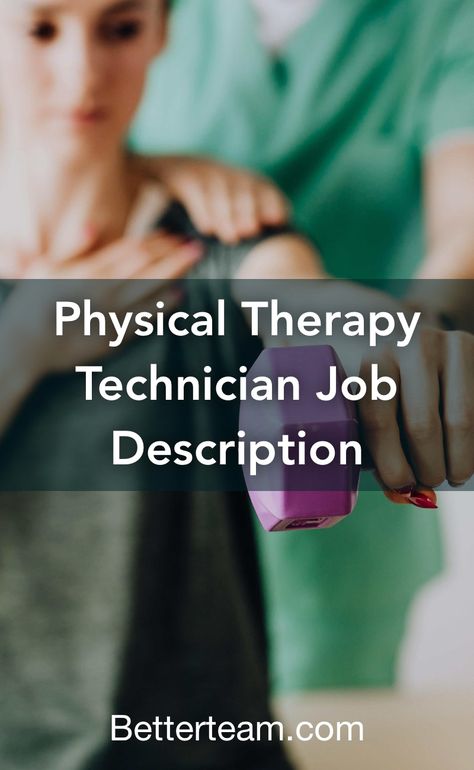 Physical Therapy Technician Job Description

Betterteam.com